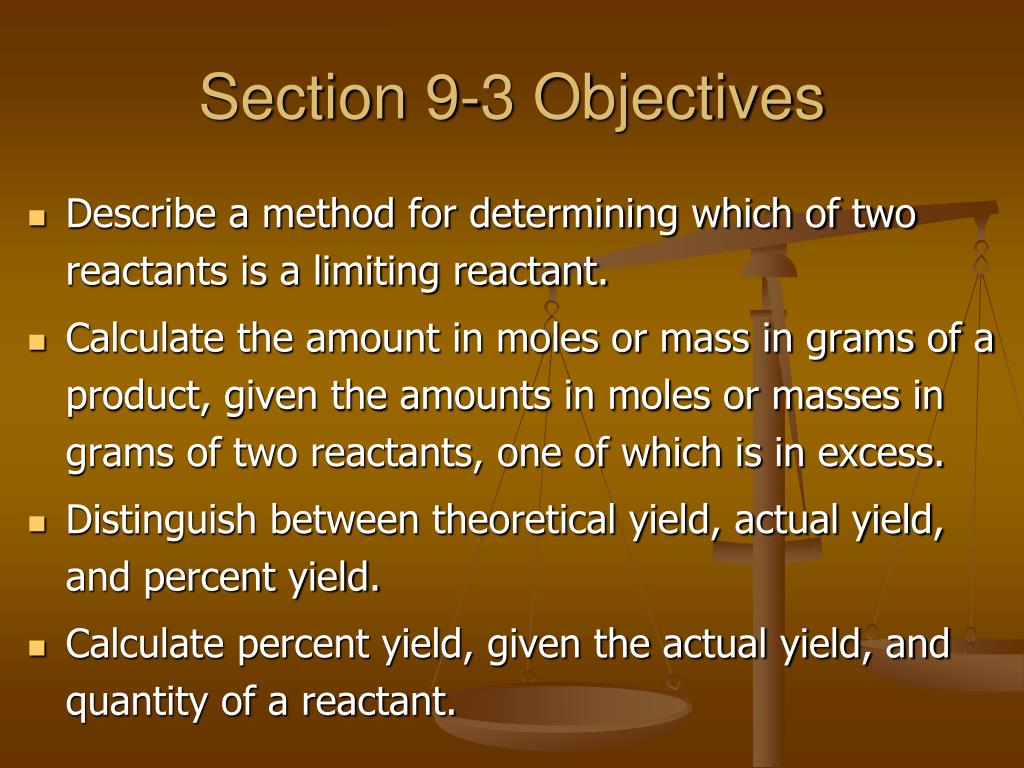 Section 9-3 Objectives

- Describe a method for determining which of two reactants is a limiting reactant.
- Calculate the amount in moles or mass in grams of a product, given the amounts in moles or masses in grams of two reactants, one of which is in excess.
- Distinguish between theoretical yield, actual yield, and percent yield.
- Calculate percent yield, given the actual yield, and quantity of a reactant.